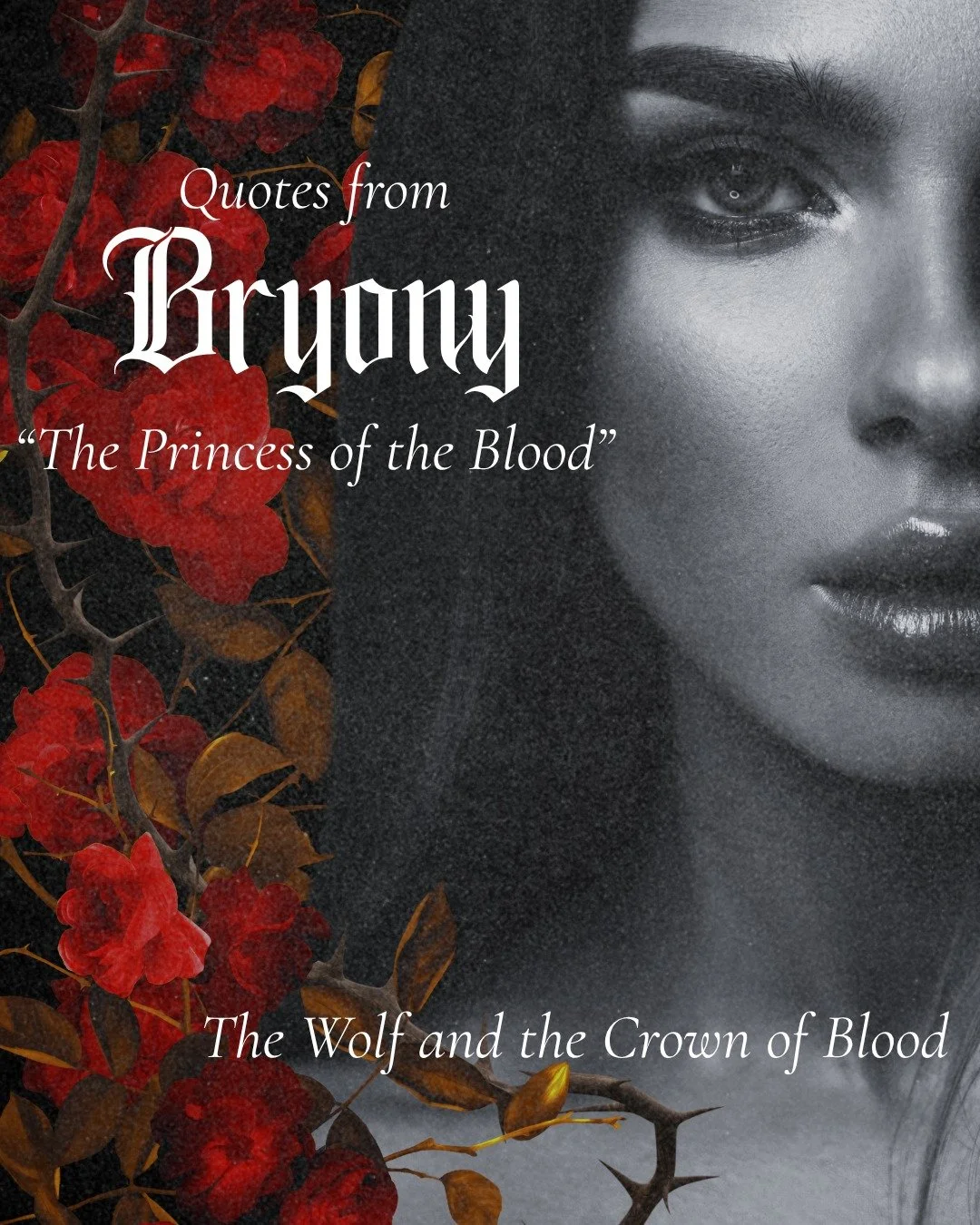 Quotes from
Bryony
“The Princess of the Blood”

The Wolf and the Crown of Blood